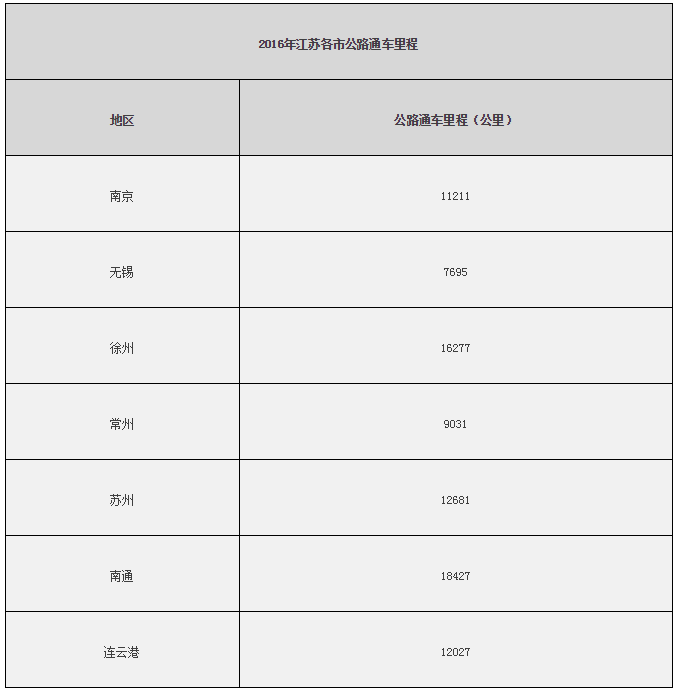 2016年江苏各市公路通车里程

| 地区 | 公路通车里程（公里） |
|---|---|
| 南京 | 11211 |
| 无锡 | 7695 |
| 徐州 | 16277 |
| 常州 | 9031 |
| 苏州 | 12681 |
| 南通 | 18427 |
| 连云港 | 12027 |